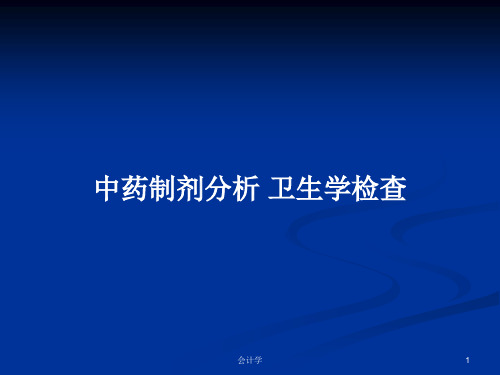 中药制剂分析 卫生学检查

会计学

1